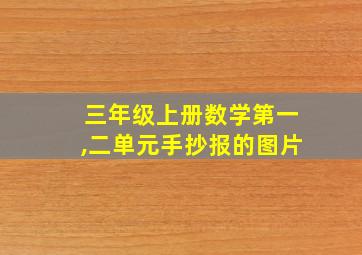 三年级上册数学第一,二单元手抄报的图片